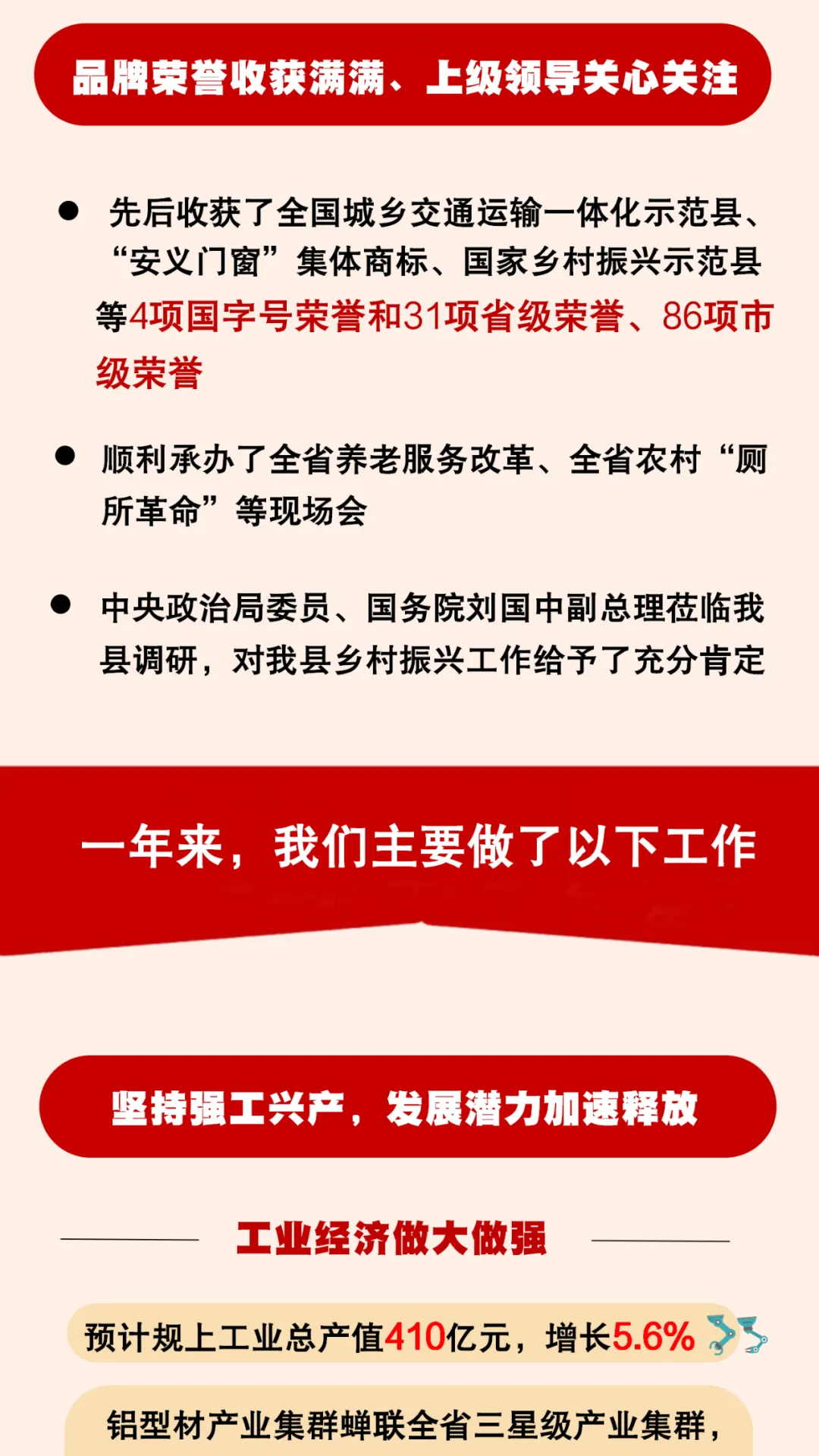 品牌荣誉收获满满、上级领导关心关注

• 先后收获了全国城乡交通运输一体化示范县、“安义门窗”集体商标、国家乡村振兴示范县等4项国字号荣誉和31项省级荣誉、86项市级荣誉

• 顺利承办了全省养老服务改革、全省农村“厕所革命”等现场会

• 中央政治局委员、国务院刘国中副总理莅临我县调研，对我县乡村振兴工作给予了充分肯定

一年来，我们主要做了以下工作

坚持强工兴产，发展潜力加速释放

工业经济做大做强

预计规上工业总产值410亿元，增长5.6%

铝型材产业集群蝉联全省三星级产业集群，